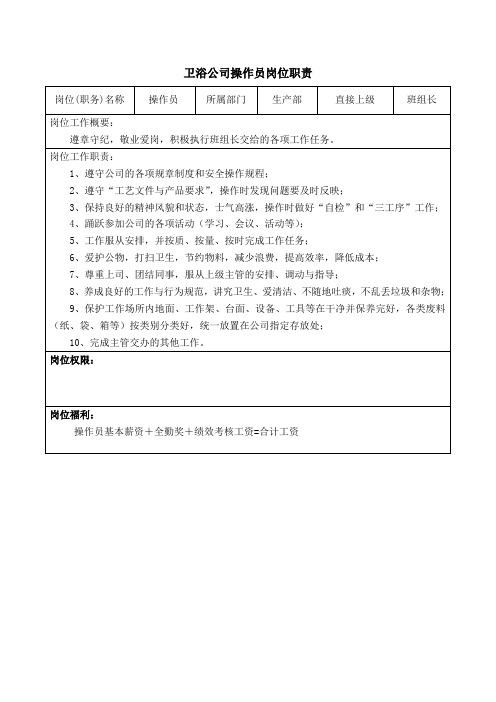 卫浴公司操作员岗位职责

| 岗位(职务)名称 | 操作员 | 所属部门 | 生产部 | 直接上级 | 班组长 |
|---|---|---|---|---|---|

岗位工作概要：
遵章守纪，敬业爱岗，积极执行班组长交给的各项工作任务。

岗位工作职责：
1、遵守公司的各项规章制度和安全操作规程；
2、遵守“工艺文件与产品要求”，操作时发现问题要及时反映；
3、保持良好的精神风貌和状态，士气高涨，操作时做好“自检”和“三工序”工作；
4、踊跃参加公司的各项活动（学习、会议、活动等）；
5、工作服从安排，并按质、按量、按时完成工作任务；
6、爱护公物，打扫卫生，节约物料，减少浪费，提高效率，降低成本；
7、尊重上司、团结同事，服从上级主管的安排、调动与指导；
8、养成良好的工作与行为规范，讲究卫生、爱清洁、不随地吐痰，不乱丢垃圾和杂物；
9、保护工作场所内地面、工作架、台面、设备、工具等在干净并保养完好，各类废料（纸、袋、箱等）按类别分类好，统一放置在公司指定存放处；
10、完成主管交办的其他工作。

岗位权限：

岗位福利：
操作员基本薪资＋全勤奖＋绩效考核工资=合计工资